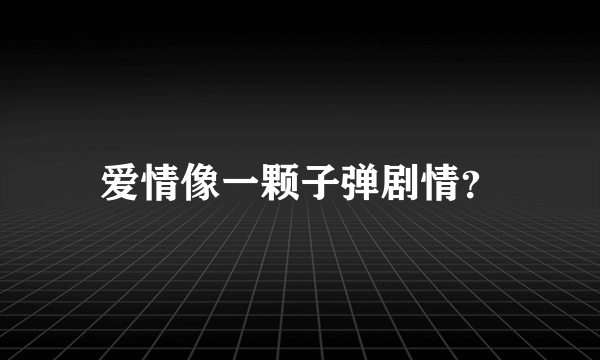 爱情像一颗子弹剧情?